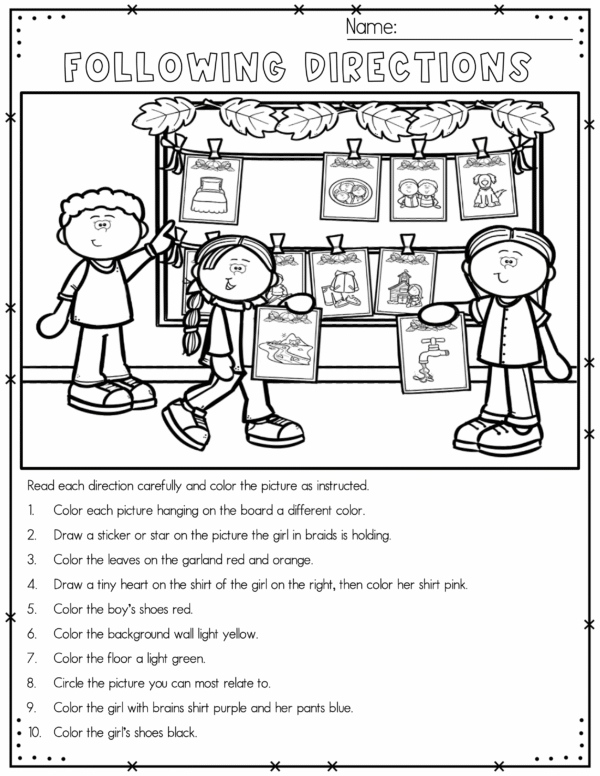 Name:

FOLLOWING DIRECTIONS

Read each direction carefully and color the picture as instructed.

1. Color each picture hanging on the board a different color.
2. Draw a sticker or star on the picture the girl in braids is holding.
3. Color the leaves on the garland red and orange.
4. Draw a tiny heart on the shirt of the girl on the right, then color her shirt pink.
5. Color the boy's shoes red.
6. Color the background wall light yellow.
7. Color the floor a light green.
8. Circle the picture you can most relate to.
9. Color the girl with brains shirt purple and her pants blue.
10. Color the girl's shoes black.